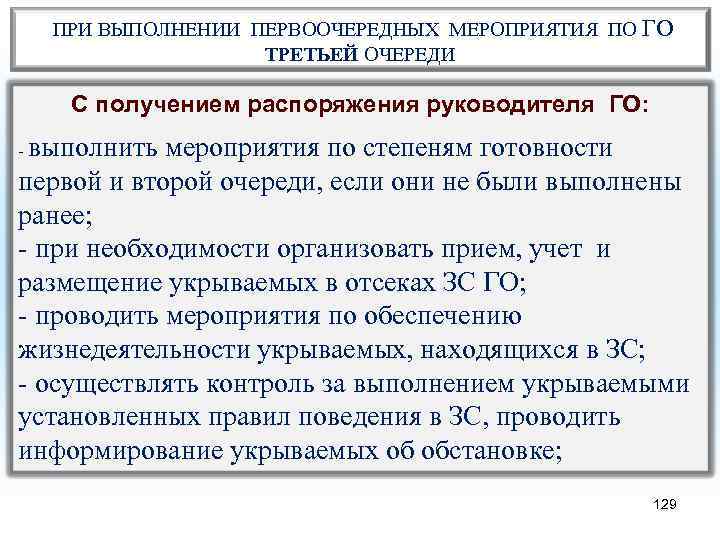 ПРИ ВЫПОЛНЕНИИ ПЕРВООЧЕРЕДНЫХ МЕРОПРИЯТИЯ ПО ГО ТРЕТЬЕЙ ОЧЕРЕДИ

С получением распоряжения руководителя ГО:

- выполнить мероприятия по степеням готовности первой и второй очереди, если они не были выполнены ранее;
- при необходимости организовать прием, учет и размещение укрываемых в отсеках ЗС ГО;
- проводить мероприятия по обеспечению жизнедеятельности укрываемых, находящихся в ЗС;
- осуществлять контроль за выполнением укрываемыми установленных правил поведения в ЗС, проводить информирование укрываемых об обстановке;

129